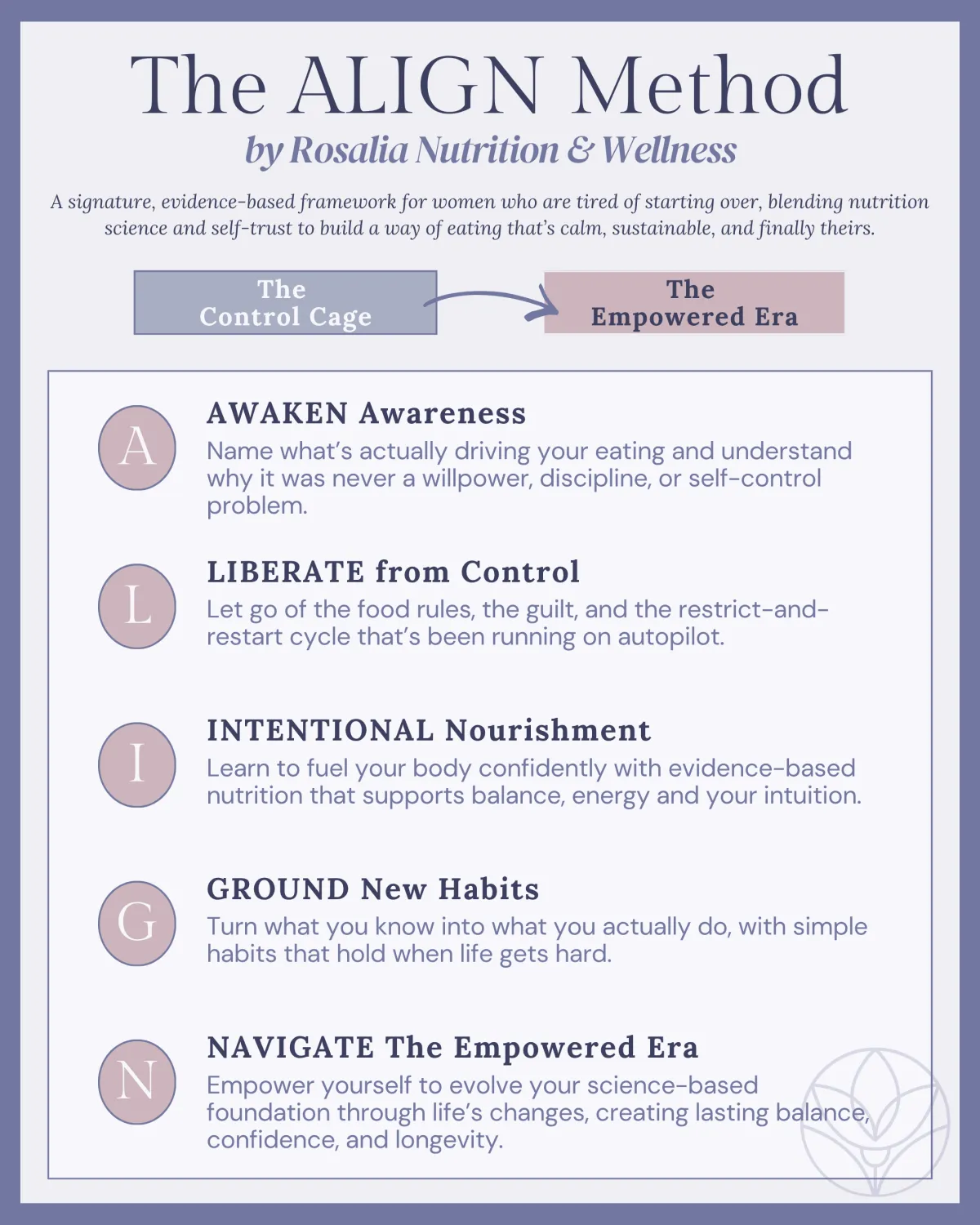 The ALIGN Method
by Rosalia Nutrition & Wellness

A signature, evidence-based framework for women who are tired of starting over, blending nutrition science and self-trust to build a way of eating that's calm, sustainable, and finally theirs.

The Control Cage

The Empowered Era

A
AWAKEN Awareness
Name what's actually driving your eating and understand why it was never a willpower, discipline, or self-control problem.

L
LIBERATE from Control
Let go of the food rules, the guilt, and the restrict-and-restart cycle that's been running on autopilot.

I
INTENTIONAL Nourishment
Learn to fuel your body confidently with evidence-based nutrition that supports balance, energy and your intuition.

G
GROUND New Habits
Turn what you know into what you actually do, with simple habits that hold when life gets hard.

N
NAVIGATE The Empowered Era
Empower yourself to evolve your science-based foundation through life's changes, creating lasting balance, confidence, and longevity.